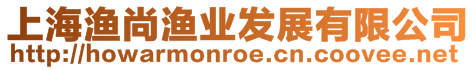 上海渔尚渔业发展有限公司
http://howarmonroe.cn.coovee.net